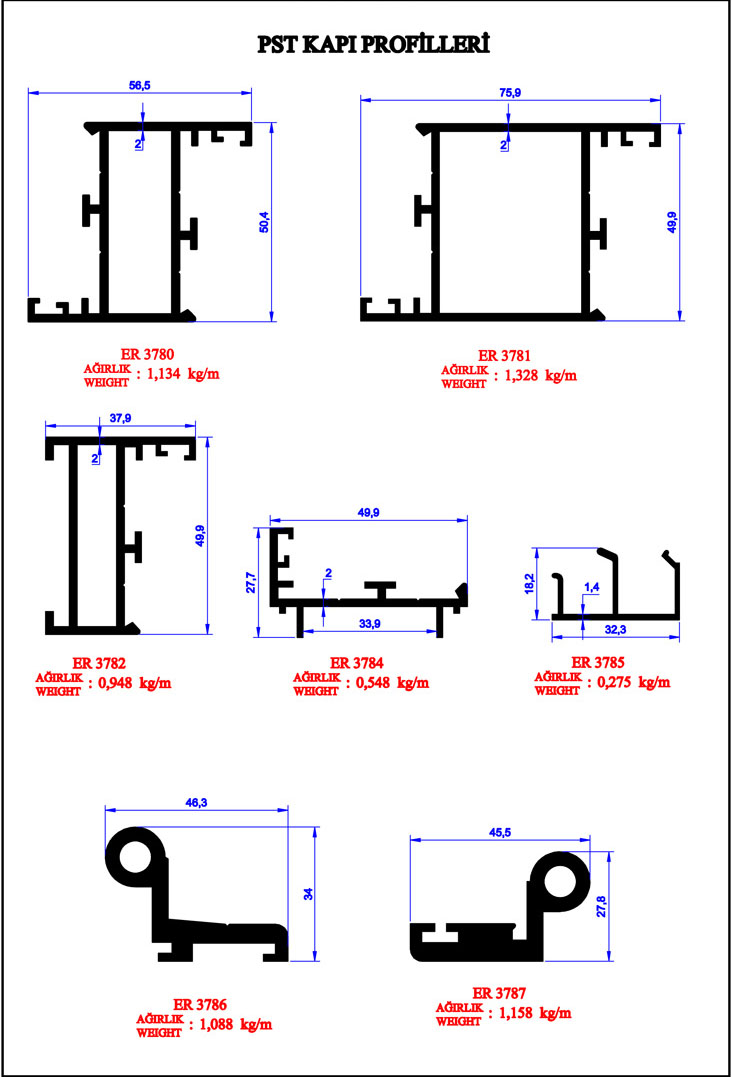 PST KAPI PROFİLLERİ

56,5
2
50,4

ER 3780
AĞIRLIK
WEIGHT : 1,134 kg/m

75,9
2
49,9

ER 3781
AĞIRLIK
WEIGHT : 1,328 kg/m

37,9
2
49,9

ER 3782
AĞIRLIK
WEIGHT : 0,948 kg/m

49,9
27,7
2
33,9

ER 3784
AĞIRLIK
WEIGHT : 0,548 kg/m

18,2
1,4
32,3

ER 3785
AĞIRLIK
WEIGHT : 0,275 kg/m

46,3
34

ER 3786
AĞIRLIK
WEIGHT : 1,088 kg/m

45,5
27,8

ER 3787
AĞIRLIK
WEIGHT : 1,158 kg/m